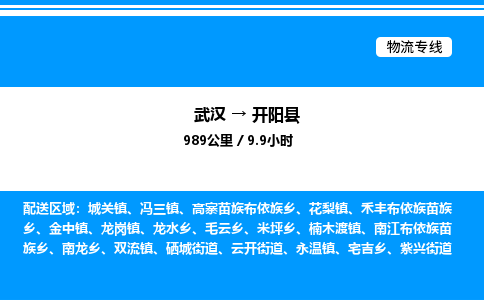 物流专线

武汉 → 开阳县

989公里 / 9.9小时

配送区域：城关镇、冯三镇、高寨苗族布依族乡、花梨镇、禾丰布依族苗族乡、金中镇、龙岗镇、龙水乡、毛云乡、米坪乡、楠木渡镇、南江布依族苗族乡、南龙乡、双流镇、硒城街道、云开街道、永温镇、宅吉乡、紫兴街道